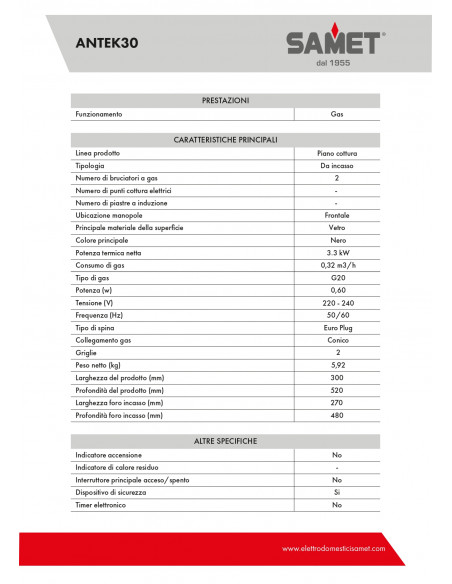 ANTEK30

SAMET®
dal 1955

| PRESTAZIONI | |
|---|---|
| Funzionamento | Gas |

| CARATTERISTICHE PRINCIPALI | |
|---|---|
| Linea prodotto | Piano cottura |
| Tipologia | Da incasso |
| Numero di bruciatori a gas | 2 |
| Numero di punti cottura elettrici | - |
| Numero di piastre a induzione | - |
| Ubicazione manopole | Frontale |
| Principale materiale della superficie | Vetro |
| Colore principale | Nero |
| Potenza termica netta | 3.3 kW |
| Consumo di gas | 0,32 m3/h |
| Tipo di gas | G20 |
| Potenza (w) | 0,60 |
| Tensione (V) | 220 - 240 |
| Frequenza (Hz) | 50/60 |
| Tipo di spina | Euro Plug |
| Collegamento gas | Conico |
| Griglie | 2 |
| Peso netto (kg) | 5,92 |
| Larghezza del prodotto (mm) | 300 |
| Profondità del prodotto (mm) | 520 |
| Larghezza foro incasso (mm) | 270 |
| Profondità foro incasso (mm) | 480 |

| ALTRE SPECIFICHE | |
|---|---|
| Indicatore accensione | No |
| Indicatore di calore residuo | - |
| Interruttore principale acceso/spento | No |
| Dispositivo di sicurezza | Si |
| Timer elettronico | No |

www.elettrodomesticisamet.com